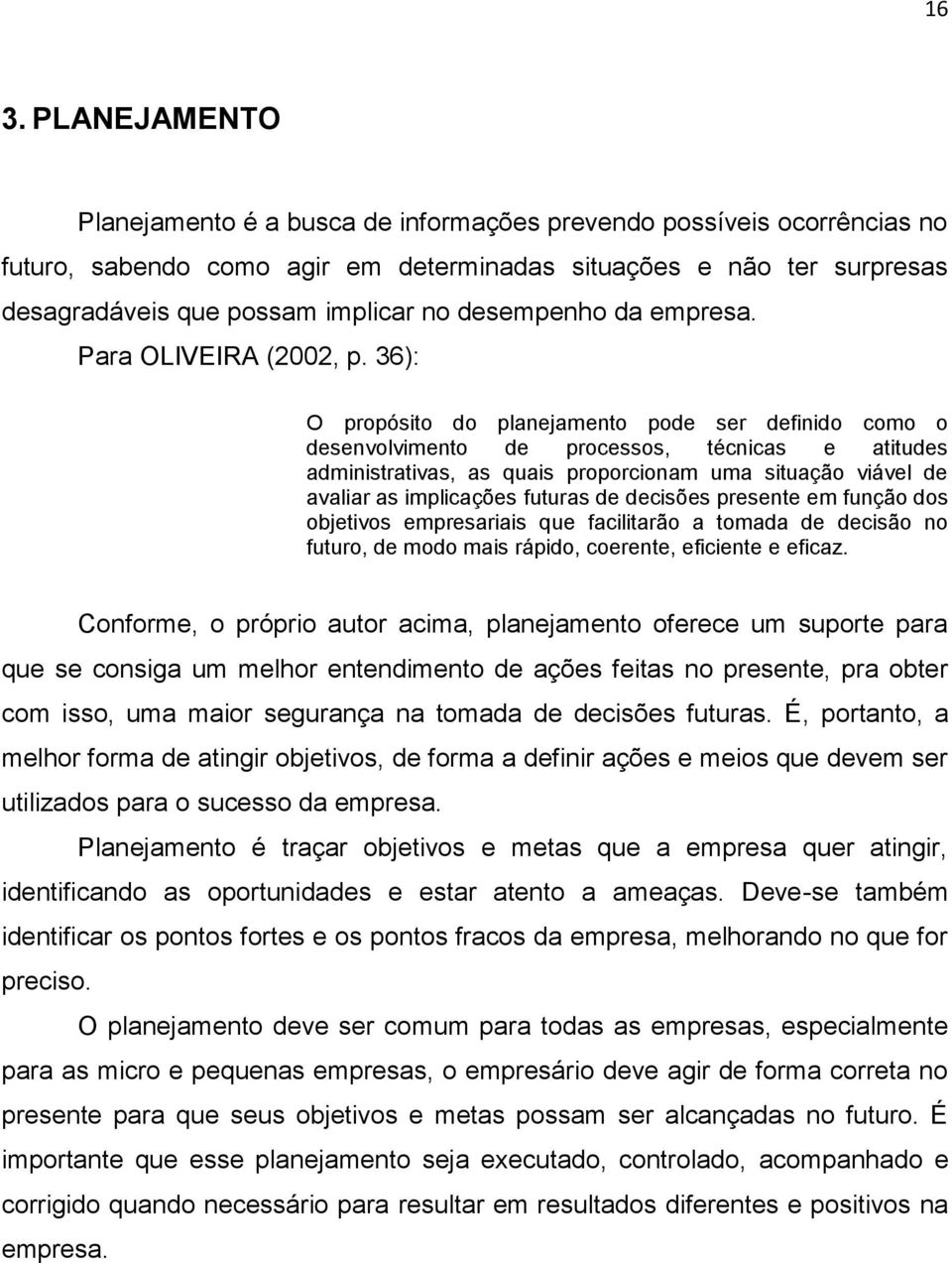 16

3. PLANEJAMENTO

Planejamento é a busca de informações prevendo possíveis ocorrências no futuro, sabendo como agir em determinadas situações e não ter surpresas desagradáveis que possam implicar no desempenho da empresa.

Para OLIVEIRA (2002, p. 36):

O propósito do planejamento pode ser definido como o desenvolvimento de processos, técnicas e atitudes administrativas, as quais proporcionam uma situação viável de avaliar as implicações futuras de decisões presente em função dos objetivos empresariais que facilitarão a tomada de decisão no futuro, de modo mais rápido, coerente, eficiente e eficaz.

Conforme, o próprio autor acima, planejamento oferece um suporte para que se consiga um melhor entendimento de ações feitas no presente, pra obter com isso, uma maior segurança na tomada de decisões futuras. É, portanto, a melhor forma de atingir objetivos, de forma a definir ações e meios que devem ser utilizados para o sucesso da empresa.

Planejamento é traçar objetivos e metas que a empresa quer atingir, identificando as oportunidades e estar atento a ameaças. Deve-se também identificar os pontos fortes e os pontos fracos da empresa, melhorando no que for preciso.

O planejamento deve ser comum para todas as empresas, especialmente para as micro e pequenas empresas, o empresário deve agir de forma correta no presente para que seus objetivos e metas possam ser alcançadas no futuro. É importante que esse planejamento seja executado, controlado, acompanhado e corrigido quando necessário para resultar em resultados diferentes e positivos na empresa.